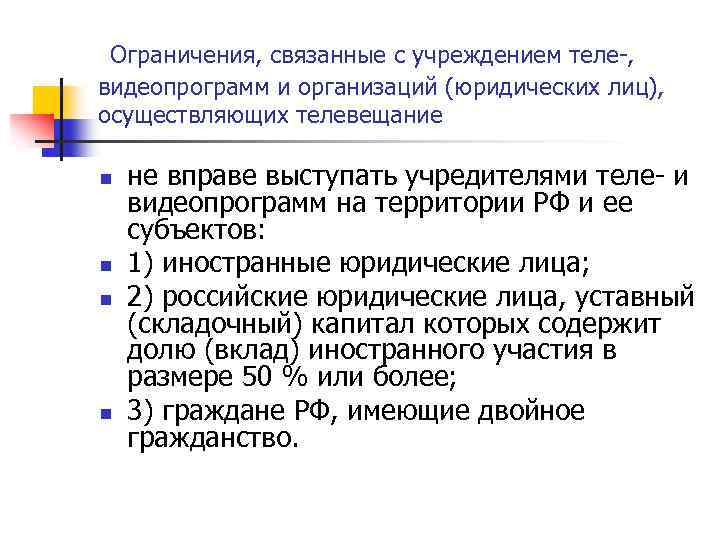 Ограничения, связанные с учреждением теле-, видеопрограмм и организаций (юридических лиц), осуществляющих телевещание

- не вправе выступать учредителями теле- и видеопрограмм на территории РФ и ее субъектов:
- 1) иностранные юридические лица;
- 2) российские юридические лица, уставный (складочный) капитал которых содержит долю (вклад) иностранного участия в размере 50 % или более;
- 3) граждане РФ, имеющие двойное гражданство.